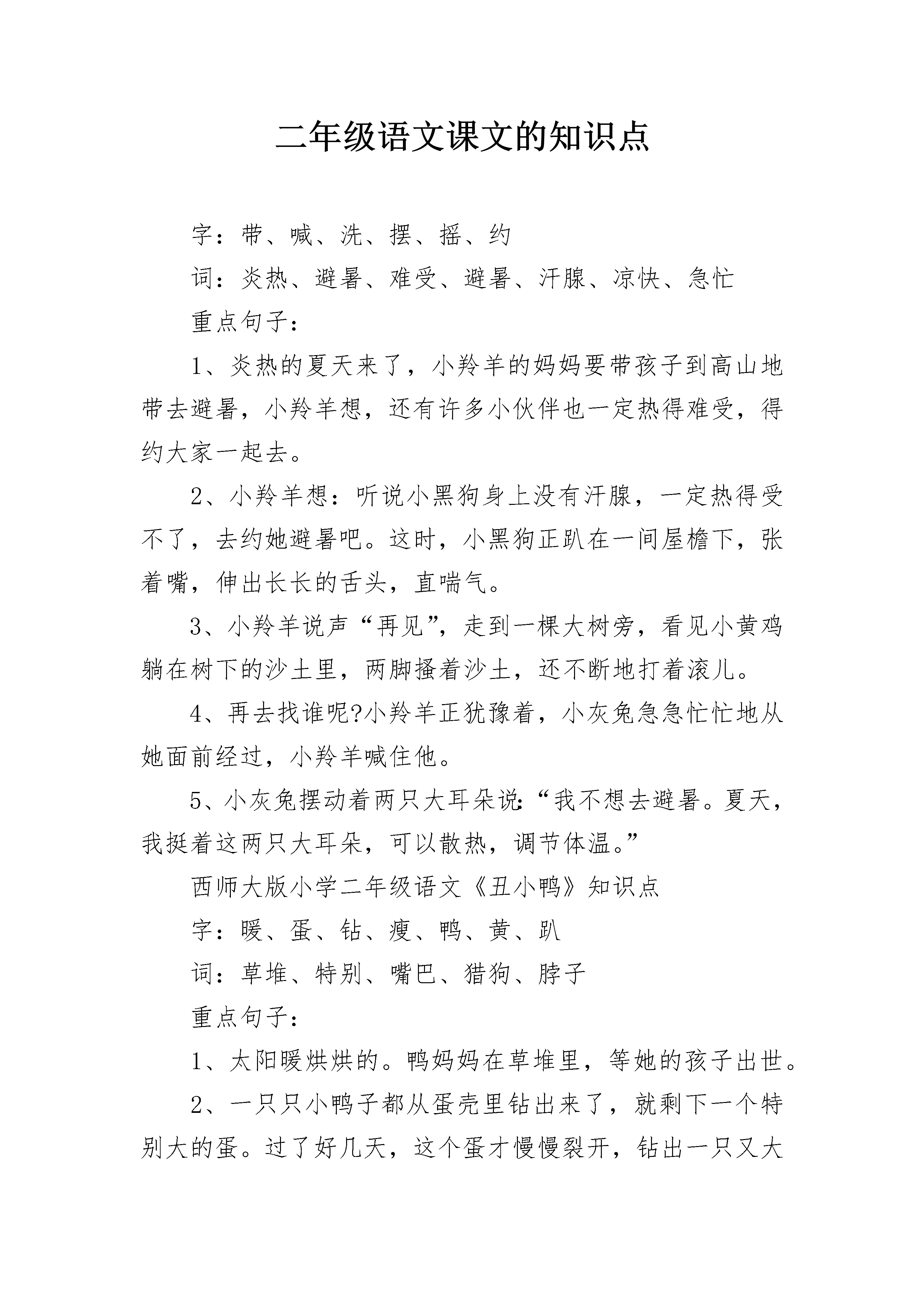 二年级语文课文的知识点

字：带、喊、洗、摆、摇、约

词：炎热、避暑、难受、避暑、汗腺、凉快、急忙

重点句子：

1、炎热的夏天来了，小羚羊的妈妈要带孩子到高山地带去避暑，小羚羊想，还有许多小伙伴也一定热得难受，得约大家一起去。

2、小羚羊想：听说小黑狗身上没有汗腺，一定热得受不了，去约她避暑吧。这时，小黑狗正趴在一间屋檐下，张着嘴，伸出长长的舌头，直喘气。

3、小羚羊说声“再见”，走到一棵大树旁，看见小黄鸡躺在树下的沙土里，两脚搔着沙土，还不断地打着滚儿。

4、再去找谁呢?小羚羊正犹豫着，小灰兔急急忙忙地从她面前经过，小羚羊喊住他。

5、小灰兔摆动着两只大耳朵说:“我不想去避暑。夏天，我挺着这两只大耳朵，可以散热，调节体温。”

西师大版小学二年级语文《丑小鸭》知识点

字：暖、蛋、钻、瘦、鸭、黄、趴

词：草堆、特别、嘴巴、猎狗、脖子

重点句子：

1、太阳暖烘烘的。鸭妈妈在草堆里，等她的孩子出世。

2、一只只小鸭子都从蛋壳里钻出来了，就剩下一个特别大的蛋。过了好几天，这个蛋才慢慢裂开，钻出一只又大